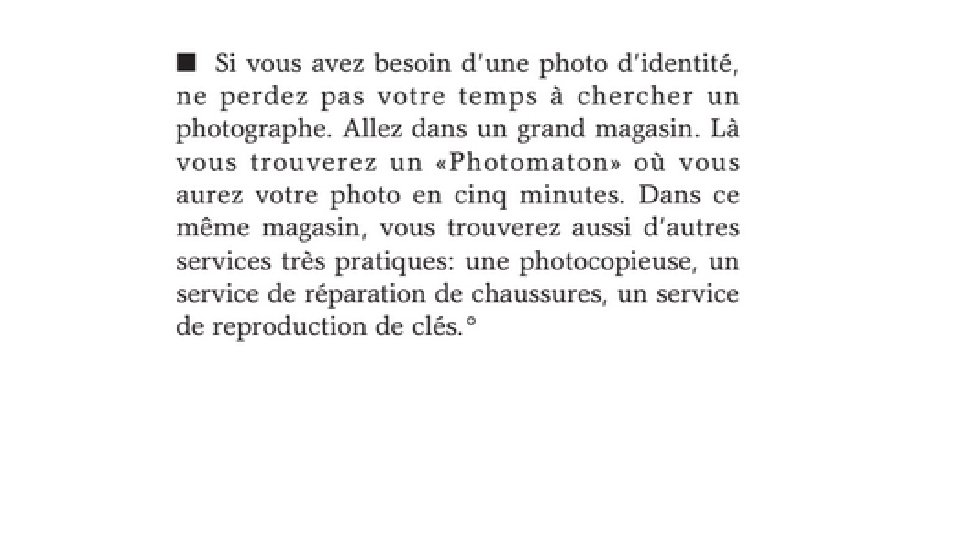 ■ Si vous avez besoin d'une photo d'identité, ne perdez pas votre temps à chercher un photographe. Allez dans un grand magasin. Là vous trouverez un «Photomaton» où vous aurez votre photo en cinq minutes. Dans ce même magasin, vous trouverez aussi d'autres services très pratiques: une photocopieuse, un service de réparation de chaussures, un service de reproduction de clés.°